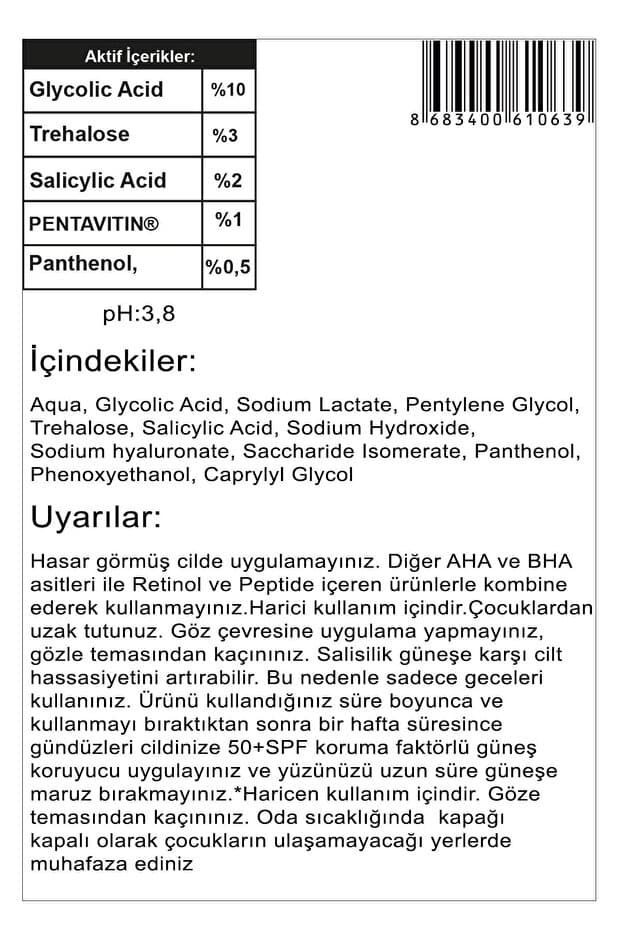 | Aktif İçerikler: | |
|---|---|
| Glycolic Acid | %10 |
| Trehalose | %3 |
| Salicylic Acid | %2 |
| PENTAVITIN® | %1 |
| Panthenol, | %0,5 |

8 683400 610639

pH:3,8

İçindekiler:

Aqua, Glycolic Acid, Sodium Lactate, Pentylene Glycol, Trehalose, Salicylic Acid, Sodium Hydroxide, Sodium hyaluronate, Saccharide Isomerate, Panthenol, Phenoxyethanol, Caprylyl Glycol

Uyarılar:

Hasar görmüş cilde uygulamayınız. Diğer AHA ve BHA asitleri ile Retinol ve Peptide içeren ürünlerle kombine ederek kullanmayınız.Harici kullanım içindir.Çocuklardan uzak tutunuz. Göz çevresine uygulama yapmayınız, gözle temasından kaçınınız. Salisilik güneşe karşı cilt hassasiyetini artırabilir. Bu nedenle sadece geceleri kullanınız. Ürünü kullandığınız süre boyunca ve kullanmayı bıraktıktan sonra bir hafta süresince gündüzleri cildinize 50+SPF koruma faktörlü güneş koruyucu uygulayınız ve yüzünüzü uzun süre güneşe maruz bırakmayınız.*Haricen kullanım içindir. Göze temasından kaçınınız. Oda sıcaklığında kapağı kapalı olarak çocukların ulaşamayacağı yerlerde muhafaza ediniz